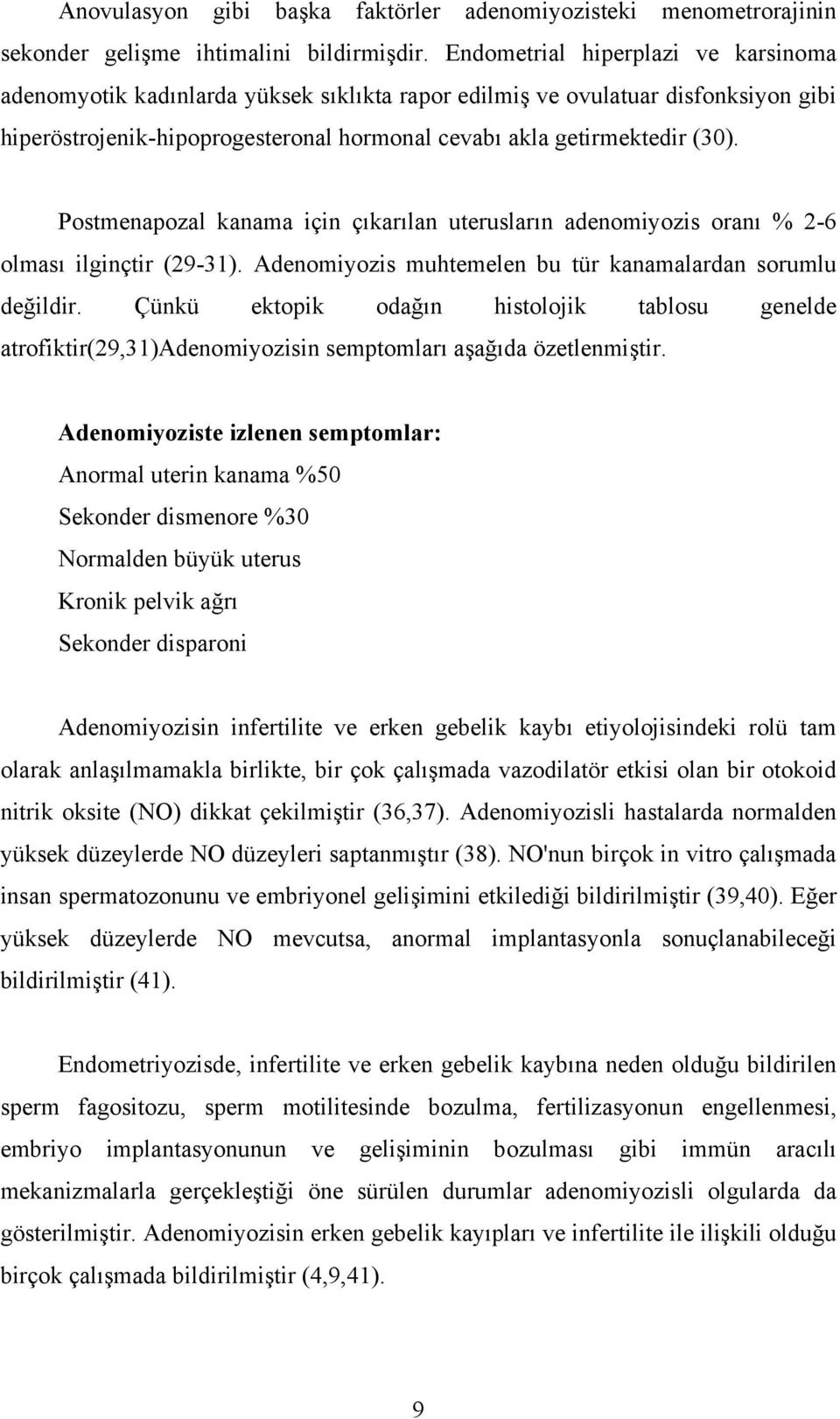 Anovulasyon gibi başka faktörler adenomiyozisteki menometrorajinin sekonder gelişme ihtimalini bildirmişdir. Endometrial hiperplazi ve karsinoma adenomyotik kadınlarda yüksek sıklıkta rapor edilmiş ve ovulatuar disfonksiyon gibi hiperöstrojenik-hipoprogesteronal hormonal cevabı akla getirmektedir (30).

Postmenapozal kanama için çıkarılan uterusların adenomiyozis oranı % 2-6 olması ilginçtir (29-31). Adenomiyozis muhtemelen bu tür kanamalardan sorumlu değildir. Çünkü ektopik odağın histolojik tablosu genelde atrofiktir(29,31)Adenomiyozisin semptomları aşağıda özetlenmiştir.

Adenomiyoziste izlenen semptomlar:
Anormal uterin kanama %50
Sekonder dismenore %30
Normalden büyük uterus
Kronik pelvik ağrı
Sekonder disparoni

Adenomiyozisin infertilite ve erken gebelik kaybı etiyolojisindeki rolü tam olarak anlaşılmamakla birlikte, bir çok çalışmada vazodilatör etkisi olan bir otokoid nitrik oksite (NO) dikkat çekilmiştir (36,37). Adenomiyozisli hastalarda normalden yüksek düzeylerde NO düzeyleri saptanmıştır (38). NO'nun birçok in vitro çalışmada insan spermatozonunu ve embriyonel gelişimini etkilediği bildirilmiştir (39,40). Eğer yüksek düzeylerde NO mevcutsa, anormal implantasyonla sonuçlanabileceği bildirilmiştir (41).

Endometriyozisde, infertilite ve erken gebelik kaybına neden olduğu bildirilen sperm fagositozu, sperm motilitesinde bozulma, fertilizasyonun engellenmesi, embriyo implantasyonunun ve gelişiminin bozulması gibi immün aracılı mekanizmalarla gerçekleştiği öne sürülen durumlar adenomiyozisli olgularda da gösterilmiştir. Adenomiyozisin erken gebelik kayıpları ve infertilite ile ilişkili olduğu birçok çalışmada bildirilmiştir (4,9,41).

9